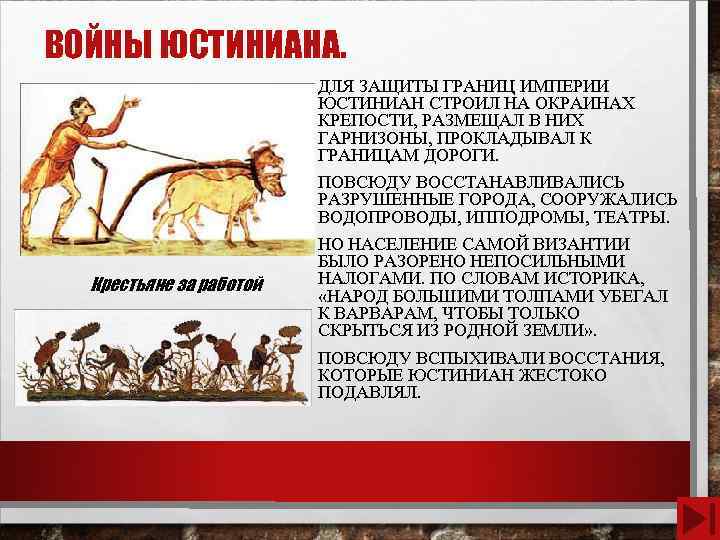 ВОЙНЫ ЮСТИНИАНА.

Крестьяне за работой

ДЛЯ ЗАЩИТЫ ГРАНИЦ ИМПЕРИИ ЮСТИНИАН СТРОИЛ НА ОКРАИНАХ КРЕПОСТИ, РАЗМЕЩАЛ В НИХ ГАРНИЗОНЫ, ПРОКЛАДЫВАЛ К ГРАНИЦАМ ДОРОГИ.

ПОВСЮДУ ВОССТАНАВЛИВАЛИСЬ РАЗРУШЕННЫЕ ГОРОДА, СООРУЖАЛИСЬ ВОДОПРОВОДЫ, ИППОДРОМЫ, ТЕАТРЫ.

НО НАСЕЛЕНИЕ САМОЙ ВИЗАНТИИ БЫЛО РАЗОРЕНО НЕПОСИЛЬНЫМИ НАЛОГАМИ. ПО СЛОВАМ ИСТОРИКА, «НАРОД БОЛЬШИМИ ТОЛПАМИ УБЕГАЛ К ВАРВАРАМ, ЧТОБЫ ТОЛЬКО СКРЫТЬСЯ ИЗ РОДНОЙ ЗЕМЛИ».

ПОВСЮДУ ВСПЫХИВАЛИ ВОССТАНИЯ, КОТОРЫЕ ЮСТИНИАН ЖЕСТОКО ПОДАВЛЯЛ.